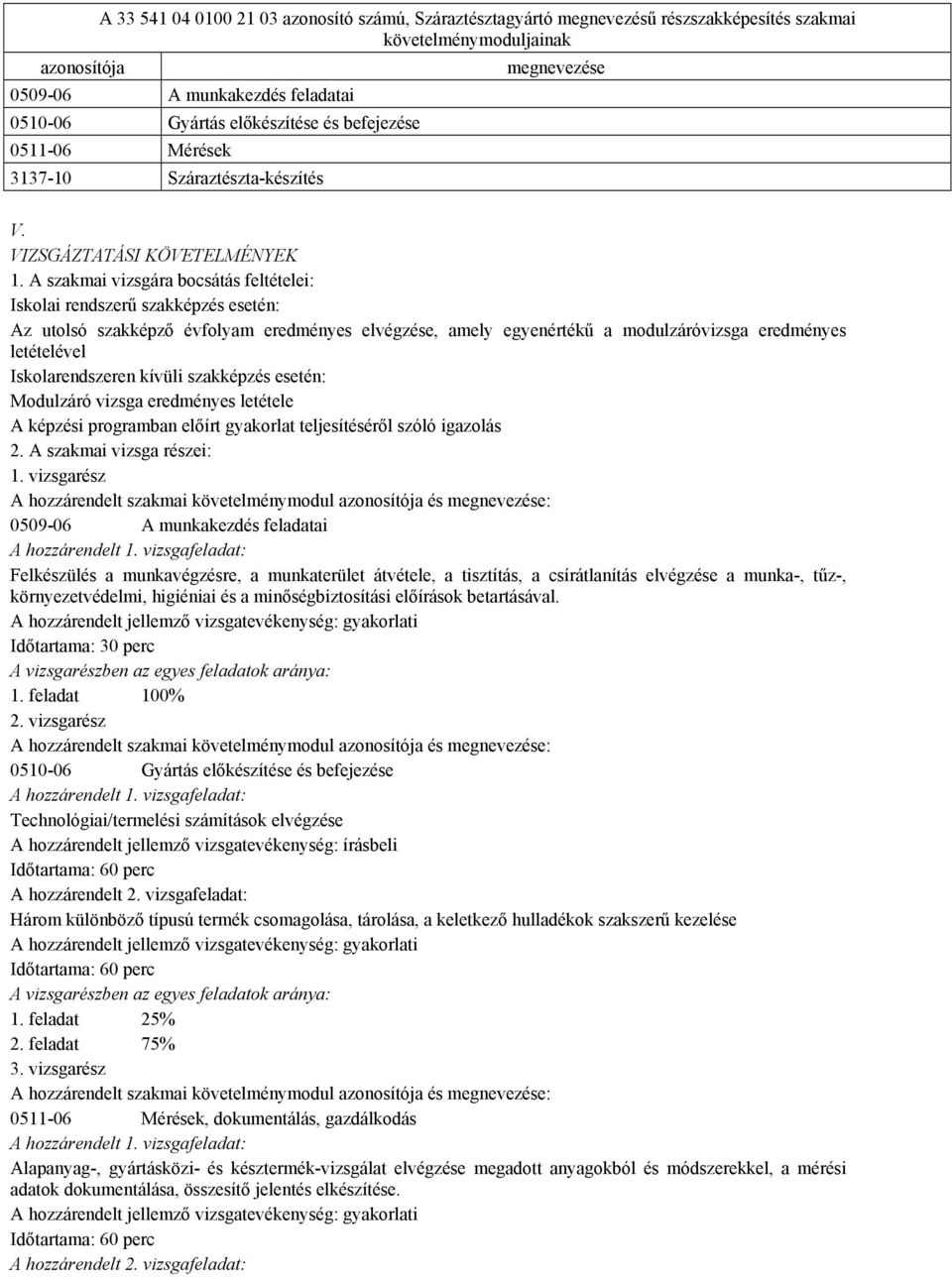 A 33 541 04 0100 21 03 azonosító számú, Száraztésztagyártó megnevezésű részszakképesítés szakmai követelménymoduljainak

| azonosítója | megnevezése |
|---|---|
| 0509-06 | A munkakezdés feladatai |
| 0510-06 | Gyártás előkészítése és befejezése |
| 0511-06 | Mérések |
| 3137-10 | Száraztészta-készítés |

V.
VIZSGÁZTATÁSI KÖVETELMÉNYEK
1. A szakmai vizsgára bocsátás feltételei:
Iskolai rendszerű szakképzés esetén:
Az utolsó szakképző évfolyam eredményes elvégzése, amely egyenértékű a modulzáróvizsga eredményes letételével
Iskolarendszeren kívüli szakképzés esetén:
Modulzáró vizsga eredményes letétele
A képzési programban előírt gyakorlat teljesítéséről szóló igazolás
2. A szakmai vizsga részei:
1. vizsgarész
A hozzárendelt szakmai követelménymodul azonosítója és megnevezése:
0509-06 A munkakezdés feladatai
A hozzárendelt 1. vizsgafeladat:
Felkészülés a munkavégzésre, a munkaterület átvétele, a tisztítás, a csírátlanítás elvégzése a munka-, tűz-, környezetvédelmi, higiéniai és a minőségbiztosítási előírások betartásával.
A hozzárendelt jellemző vizsgatevékenység: gyakorlati
Időtartama: 30 perc
A vizsgarészben az egyes feladatok aránya:
1. feladat 100%
2. vizsgarész
A hozzárendelt szakmai követelménymodul azonosítója és megnevezése:
0510-06 Gyártás előkészítése és befejezése
A hozzárendelt 1. vizsgafeladat:
Technológiai/termelési számítások elvégzése
A hozzárendelt jellemző vizsgatevékenység: írásbeli
Időtartama: 60 perc
A hozzárendelt 2. vizsgafeladat:
Három különböző típusú termék csomagolása, tárolása, a keletkező hulladékok szakszerű kezelése
A hozzárendelt jellemző vizsgatevékenység: gyakorlati
Időtartama: 60 perc
A vizsgarészben az egyes feladatok aránya:
1. feladat 25%
2. feladat 75%
3. vizsgarész
A hozzárendelt szakmai követelménymodul azonosítója és megnevezése:
0511-06 Mérések, dokumentálás, gazdálkodás
A hozzárendelt 1. vizsgafeladat:
Alapanyag-, gyártásközi- és késztermék-vizsgálat elvégzése megadott anyagokból és módszerekkel, a mérési adatok dokumentálása, összesítő jelentés elkészítése.
A hozzárendelt jellemző vizsgatevékenység: gyakorlati
Időtartama: 60 perc
A hozzárendelt 2. vizsgafeladat: